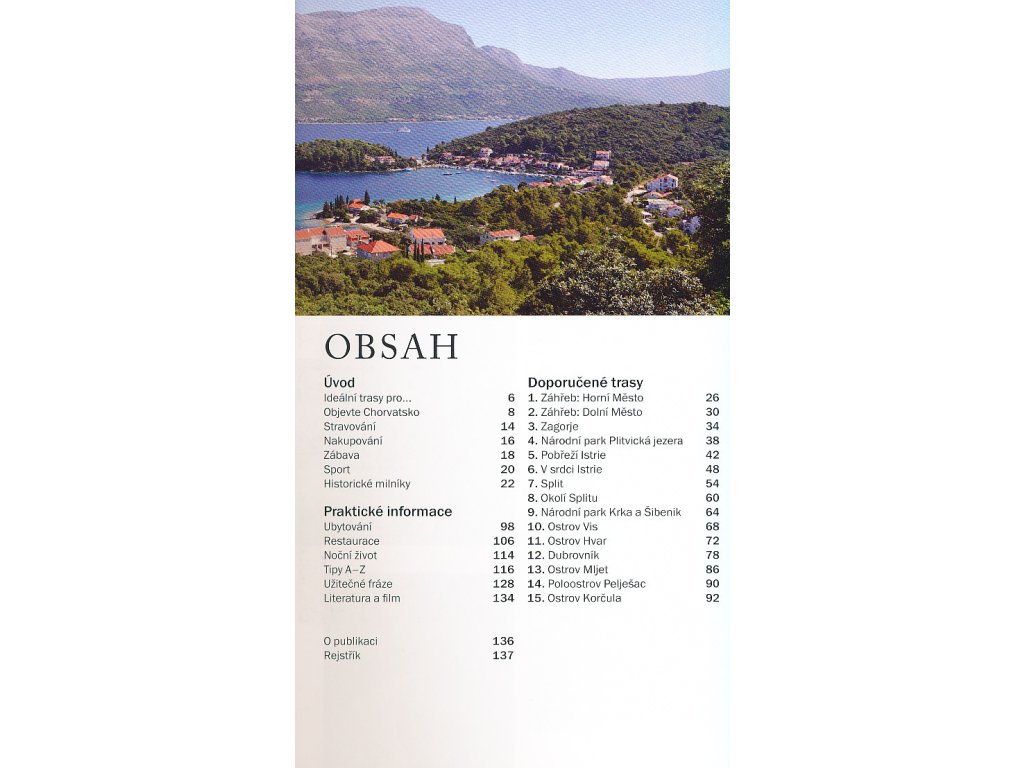 OBSAH

Úvod
Ideální trasy pro... 6
Objevte Chorvatsko 8
Stravování 14
Nakupování 16
Zábava 18
Sport 20
Historické milníky 22

Praktické informace
Ubytování 98
Restaurace 106
Noční život 114
Tipy A–Z 116
Užitečné fráze 128
Literatura a film 134

O publikaci 136
Rejstřík 137

Doporučené trasy
1. Záhřeb: Horní Město 26
2. Záhřeb: Dolní Město 30
3. Zagorje 34
4. Národní park Plitvická jezera 38
5. Pobřeží Istrie 42
6. V srdci Istrie 48
7. Split 54
8. Okolí Splitu 60
9. Národní park Krka a Šibenik 64
10. Ostrov Vis 68
11. Ostrov Hvar 72
12. Dubrovník 78
13. Ostrov Mljet 86
14. Poloostrov Pelješac 90
15. Ostrov Korčula 92